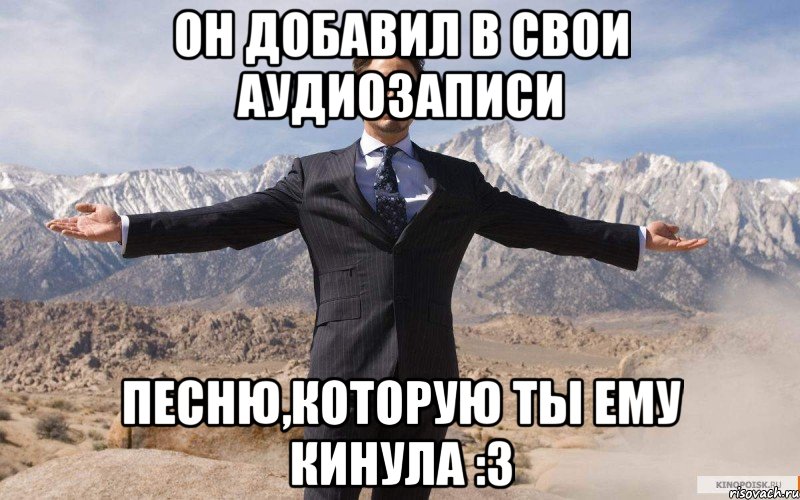 ОН ДОБАВИЛ В СВОИ АУДИОЗАПИСИ

ПЕСНЮ,КОТОРУЮ ТЫ ЕМУ КИНУЛА :3

KINOPOISK.RU
risovach.ru